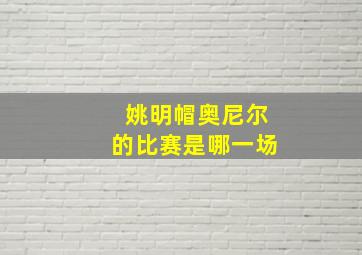 姚明帽奥尼尔
的比赛是哪一场